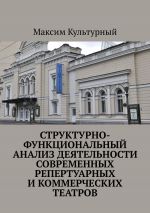 Максим Культурный

СТРУКТУРНО-ФУНКЦИОНАЛЬНЫЙ АНАЛИЗ ДЕЯТЕЛЬНОСТИ СОВРЕМЕННЫХ РЕПЕРТУАРНЫХ И КОММЕРЧЕСКИХ ТЕАТРОВ